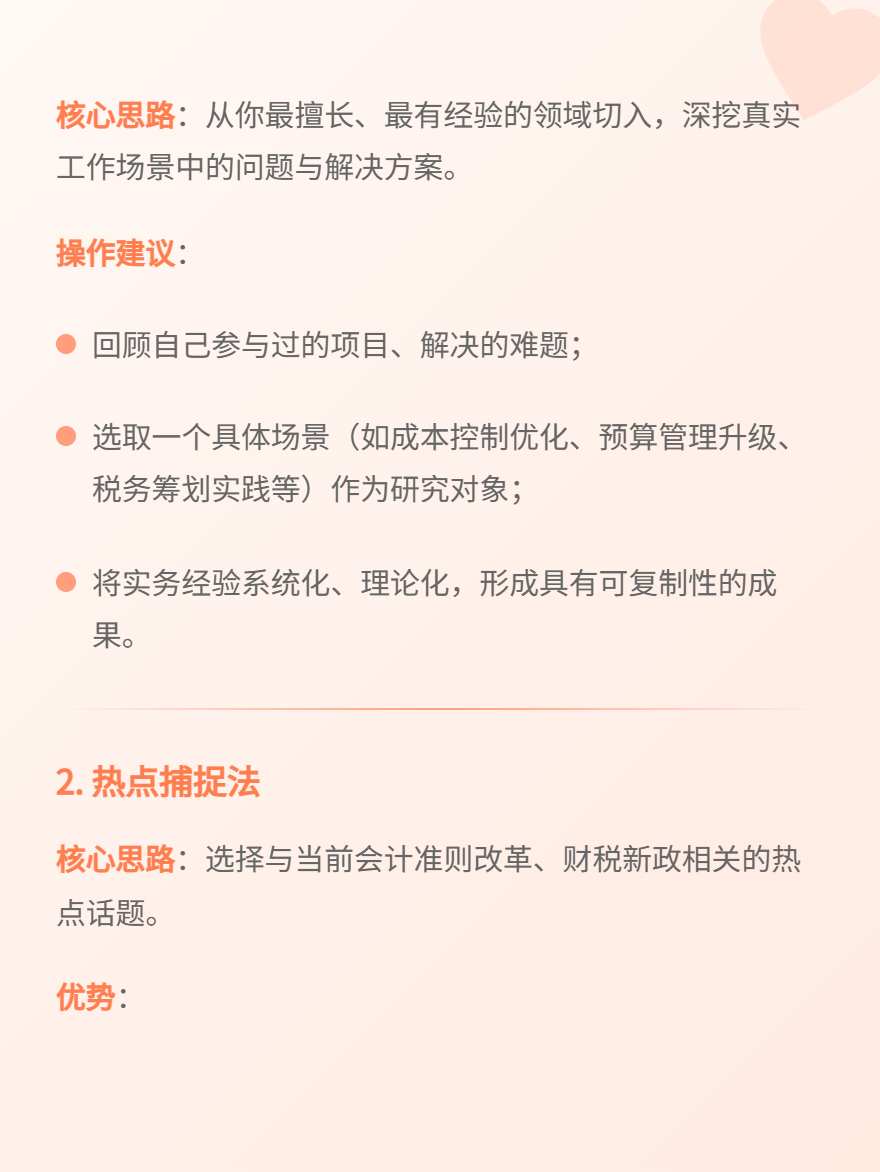 核心思路：从你最擅长、最有经验的领域切入，深挖真实工作场景中的问题与解决方案。

操作建议：

回顾自己参与过的项目、解决的难题；

选取一个具体场景（如成本控制优化、预算管理升级、税务筹划实践等）作为研究对象；

将实务经验系统化、理论化，形成具有可复制性的成果。

2. 热点捕捉法

核心思路：选择与当前会计准则改革、财税新政相关的热点话题。

优势：